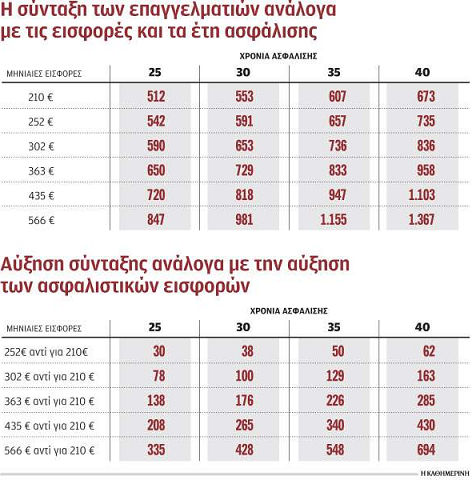 Η σύνταξη των επαγγελματιών ανάλογα με τις εισφορές και τα έτη ασφάλισης

ΧΡΟΝΙΑ ΑΣΦΑΛΙΣΗΣ

| ΜΗΝΙΑΙΕΣ ΕΙΣΦΟΡΕΣ | 25 | 30 | 35 | 40 |
|---|---|---|---|---|
| 210 € | 512 | 553 | 607 | 673 |
| 252 € | 542 | 591 | 657 | 735 |
| 302 € | 590 | 653 | 736 | 836 |
| 363 € | 650 | 729 | 833 | 958 |
| 435 € | 720 | 818 | 947 | 1.103 |
| 566 € | 847 | 981 | 1.155 | 1.367 |

Αύξηση σύνταξης ανάλογα με την αύξηση των ασφαλιστικών εισφορών

ΧΡΟΝΙΑ ΑΣΦΑΛΙΣΗΣ

| ΜΗΝΙΑΙΕΣ ΕΙΣΦΟΡΕΣ | 25 | 30 | 35 | 40 |
|---|---|---|---|---|
| 252€ αντί για 210€ | 30 | 38 | 50 | 62 |
| 302 € αντί για 210 € | 78 | 100 | 129 | 163 |
| 363 € αντί για 210 € | 138 | 176 | 226 | 285 |
| 435 € αντί για 210 € | 208 | 265 | 340 | 430 |
| 566 € αντί για 210 € | 335 | 428 | 548 | 694 |

Η ΚΑΘΗΜΕΡΙΝΗ